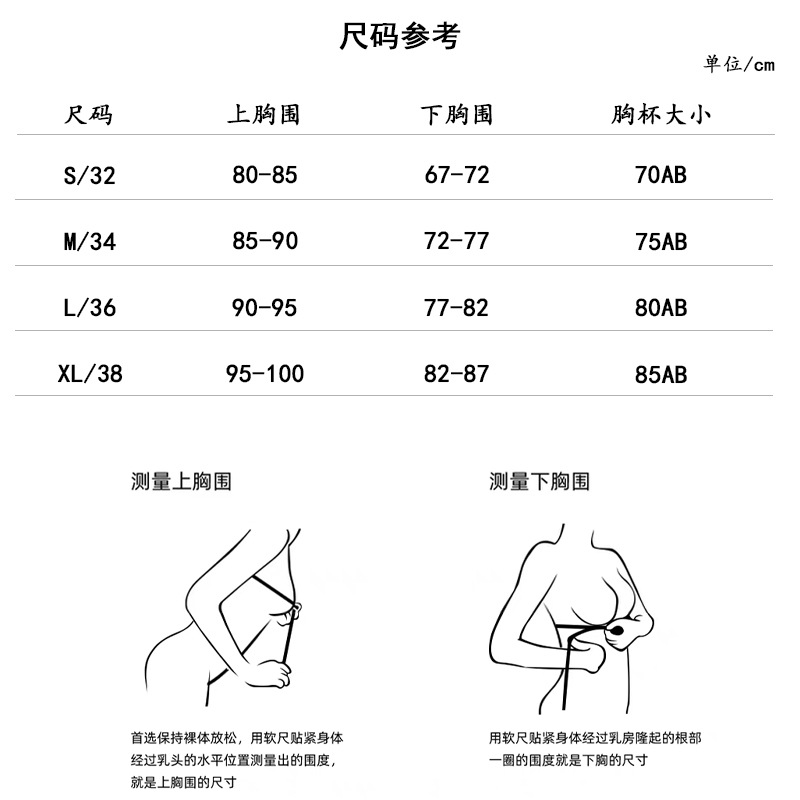 尺码参考

单位/cm

| 尺码 | 上胸围 | 下胸围 | 胸杯大小 |
|---|---|---|---|
| S/32 | 80-85 | 67-72 | 70AB |
| M/34 | 85-90 | 72-77 | 75AB |
| L/36 | 90-95 | 77-82 | 80AB |
| XL/38 | 95-100 | 82-87 | 85AB |

测量上胸围

首选保持裸体放松，用软尺贴紧身体经过乳头的水平位置测量出的围度，就是上胸围的尺寸

测量下胸围

用软尺贴紧身体经过乳房隆起的根部一圈的围度就是下胸的尺寸